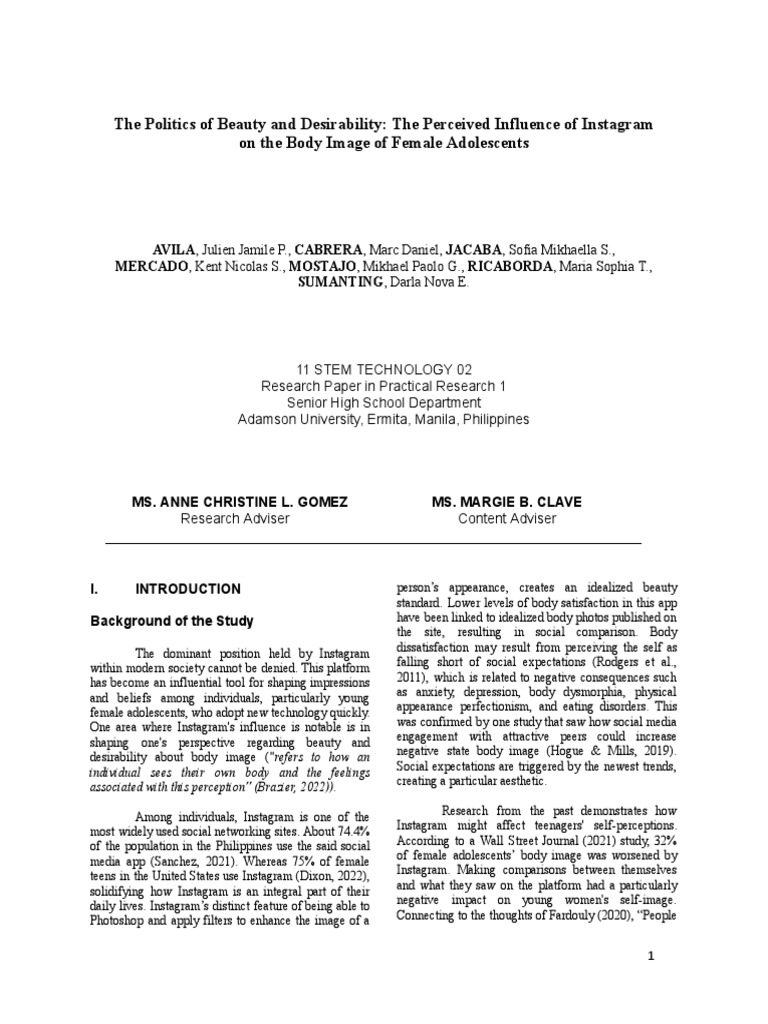 The Politics of Beauty and Desirability: The Perceived Influence of Instagram on the Body Image of Female Adolescents

AVILA, Julien Jamile P., CABRERA, Marc Daniel, JACABA, Sofia Mikhaella S., MERCADO, Kent Nicolas S., MOSTAJO, Mikhael Paolo G., RICABORDA, Maria Sophia T., SUMANTING, Darla Nova E.

11 STEM TECHNOLOGY 02
Research Paper in Practical Research 1
Senior High School Department
Adamson University, Ermita, Manila, Philippines

MS. ANNE CHRISTINE L. GOMEZ
Research Adviser

MS. MARGIE B. CLAVE
Content Adviser

I. INTRODUCTION

Background of the Study

The dominant position held by Instagram within modern society cannot be denied. This platform has become an influential tool for shaping impressions and beliefs among individuals, particularly young female adolescents, who adopt new technology quickly. One area where Instagram's influence is notable is in shaping one's perspective regarding beauty and desirability about body image ("refers to how an individual sees their own body and the feelings associated with this perception" (Brazier, 2022)).

Among individuals, Instagram is one of the most widely used social networking sites. About 74.4% of the population in the Philippines use the said social media app (Sanchez, 2021). Whereas 75% of female teens in the United States use Instagram (Dixon, 2022), solidifying how Instagram is an integral part of their daily lives. Instagram's distinct feature of being able to Photoshop and apply filters to enhance the image of a person's appearance, creates an idealized beauty standard. Lower levels of body satisfaction in this app have been linked to idealized body photos published on the site, resulting in social comparison. Body dissatisfaction may result from perceiving the self as falling short of social expectations (Rodgers et al., 2011), which is related to negative consequences such as anxiety, depression, body dysmorphia, physical appearance perfectionism, and eating disorders. This was confirmed by one study that saw how social media engagement with attractive peers could increase negative state body image (Hogue & Mills, 2019). Social expectations are triggered by the newest trends, creating a particular aesthetic.

Research from the past demonstrates how Instagram might affect teenagers' self-perceptions. According to a Wall Street Journal (2021) study, 32% of female adolescents' body image was worsened by Instagram. Making comparisons between themselves and what they saw on the platform had a particularly negative impact on young women's self-image. Connecting to the thoughts of Fardouly (2020), "People

1